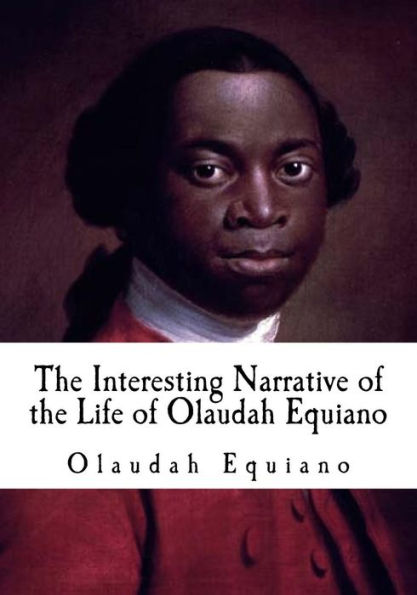 The Interesting Narrative of the Life of Olaudah Equiano

Olaudah Equiano